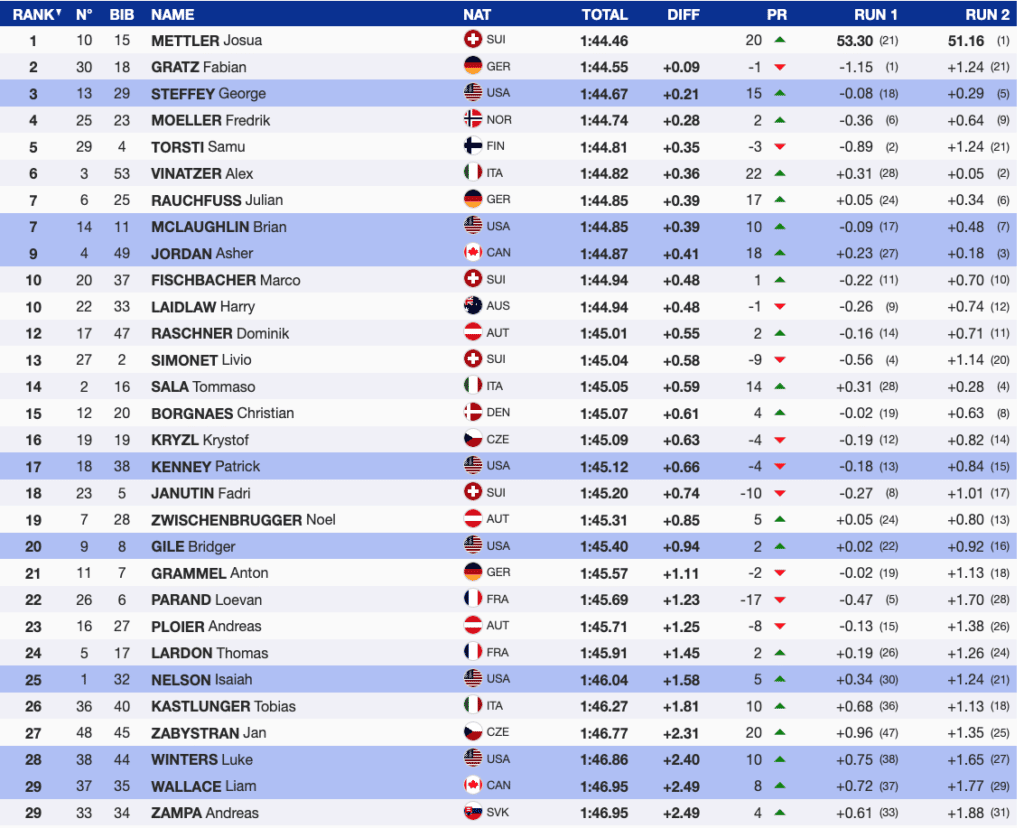 | RANK | N° | BIB | NAME | NAT | TOTAL | DIFF | PR | RUN 1 | RUN 2 |
|---|---|---|---|---|---|---|---|---|---|
| 1 | 10 | 15 | METTLER Josua | SUI | 1:44.46 | | 20 | 53.30 (21) | 51.16 (1) |
| 2 | 30 | 18 | GRATZ Fabian | GER | 1:44.55 | +0.09 | -1 | -1.15 (1) | +1.24 (21) |
| 3 | 13 | 29 | STEFFEY George | USA | 1:44.67 | +0.21 | 15 | -0.08 (18) | +0.29 (5) |
| 4 | 25 | 23 | MOELLER Fredrik | NOR | 1:44.74 | +0.28 | 2 | -0.36 (6) | +0.64 (9) |
| 5 | 29 | 4 | TORSTI Samu | FIN | 1:44.81 | +0.35 | -3 | -0.89 (2) | +1.24 (21) |
| 6 | 3 | 53 | VINATZER Alex | ITA | 1:44.82 | +0.36 | 22 | +0.31 (28) | +0.05 (2) |
| 7 | 6 | 25 | RAUCHFUSS Julian | GER | 1:44.85 | +0.39 | 17 | +0.05 (24) | +0.34 (6) |
| 7 | 14 | 11 | MCLAUGHLIN Brian | USA | 1:44.85 | +0.39 | 10 | -0.09 (17) | +0.48 (7) |
| 9 | 4 | 49 | JORDAN Asher | CAN | 1:44.87 | +0.41 | 18 | +0.23 (27) | +0.18 (3) |
| 10 | 20 | 37 | FISCHBACHER Marco | SUI | 1:44.94 | +0.48 | 1 | -0.22 (11) | +0.70 (10) |
| 10 | 22 | 33 | LAIDLAW Harry | AUS | 1:44.94 | +0.48 | -1 | -0.26 (9) | +0.74 (12) |
| 12 | 17 | 47 | RASCHNER Dominik | AUT | 1:45.01 | +0.55 | 2 | -0.16 (14) | +0.71 (11) |
| 13 | 27 | 2 | SIMONET Livio | SUI | 1:45.04 | +0.58 | -9 | -0.56 (4) | +1.14 (20) |
| 14 | 2 | 16 | SALA Tommaso | ITA | 1:45.05 | +0.59 | 14 | +0.31 (28) | +0.28 (4) |
| 15 | 12 | 20 | BORGNAES Christian | DEN | 1:45.07 | +0.61 | 4 | -0.02 (19) | +0.63 (8) |
| 16 | 19 | 19 | KRYZL Krystof | CZE | 1:45.09 | +0.63 | -4 | -0.19 (12) | +0.82 (14) |
| 17 | 18 | 38 | KENNEY Patrick | USA | 1:45.12 | +0.66 | -4 | -0.18 (13) | +0.84 (15) |
| 18 | 23 | 5 | JANUTIN Fadri | SUI | 1:45.20 | +0.74 | -10 | -0.27 (8) | +1.01 (17) |
| 19 | 7 | 28 | ZWISCHENBRUGGER Noel | AUT | 1:45.31 | +0.85 | 5 | +0.05 (24) | +0.80 (13) |
| 20 | 9 | 8 | GILE Bridger | USA | 1:45.40 | +0.94 | 2 | +0.02 (22) | +0.92 (16) |
| 21 | 11 | 7 | GRAMMEL Anton | GER | 1:45.57 | +1.11 | -2 | -0.02 (19) | +1.13 (18) |
| 22 | 26 | 6 | PARAND Loevan | FRA | 1:45.69 | +1.23 | -17 | -0.47 (5) | +1.70 (28) |
| 23 | 16 | 27 | PLOIER Andreas | AUT | 1:45.71 | +1.25 | -8 | -0.13 (15) | +1.38 (26) |
| 24 | 5 | 17 | LARDON Thomas | FRA | 1:45.91 | +1.45 | 2 | +0.19 (26) | +1.26 (24) |
| 25 | 1 | 32 | NELSON Isaiah | USA | 1:46.04 | +1.58 | 5 | +0.34 (30) | +1.24 (21) |
| 26 | 36 | 40 | KASTLUNGER Tobias | ITA | 1:46.27 | +1.81 | 10 | +0.68 (36) | +1.13 (18) |
| 27 | 48 | 45 | ZABYSTRAN Jan | CZE | 1:46.77 | +2.31 | 20 | +0.96 (47) | +1.35 (25) |
| 28 | 38 | 44 | WINTERS Luke | USA | 1:46.86 | +2.40 | 10 | +0.75 (38) | +1.65 (27) |
| 29 | 37 | 35 | WALLACE Liam | CAN | 1:46.95 | +2.49 | 8 | +0.72 (37) | +1.77 (29) |
| 29 | 33 | 34 | ZAMPA Andreas | SVK | 1:46.95 | +2.49 | 4 | +0.61 (33) | +1.88 (31) |